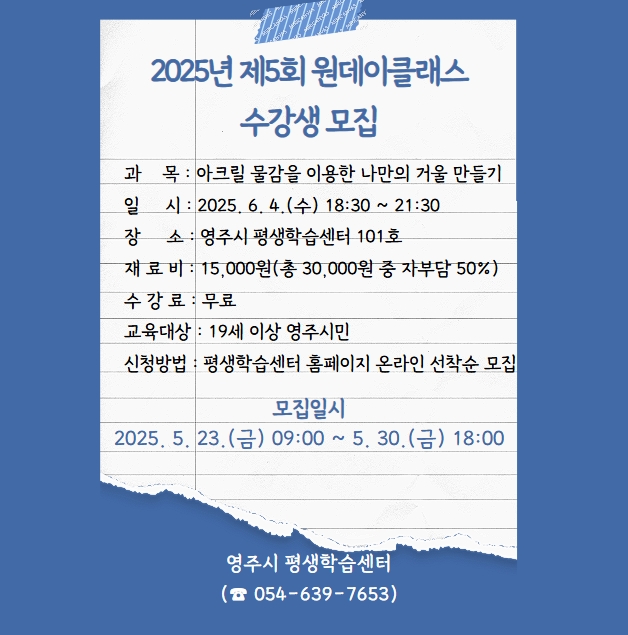 2025년 제5회 원데이클래스
수강생 모집

과 목 : 아크릴 물감을 이용한 나만의 거울 만들기
일 시 : 2025. 6. 4.(수) 18:30 ~ 21:30
장 소 : 영주시 평생학습센터 101호
재 료 비 : 15,000원(총 30,000원 중 자부담 50%)
수 강 료 : 무료
교육대상 : 19세 이상 영주시민
신청방법 : 평생학습센터 홈페이지 온라인 선착순 모집

모집일시
2025. 5. 23.(금) 09:00 ~ 5. 30.(금) 18:00

영주시 평생학습센터
(☎ 054-639-7653)